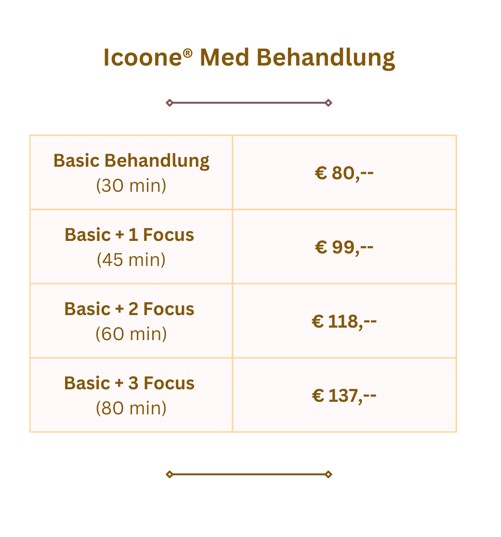 Icoone® Med Behandlung

| | |
|---|---|
| Basic Behandlung (30 min) | € 80,-- |
| Basic + 1 Focus (45 min) | € 99,-- |
| Basic + 2 Focus (60 min) | € 118,-- |
| Basic + 3 Focus (80 min) | € 137,-- |